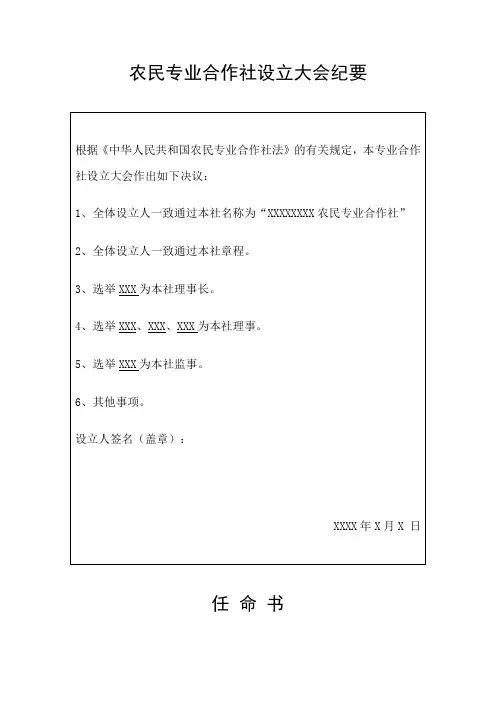 农民专业合作社设立大会纪要

根据《中华人民共和国农民专业合作社法》的有关规定，本专业合作社设立大会作出如下决议：

1、全体设立人一致通过本社名称为“XXXXXXXX 农民专业合作社”

2、全体设立人一致通过本社章程。

3、选举 XXX 为本社理事长。

4、选举 XXX、XXX、XXX 为本社理事。

5、选举 XXX 为本社监事。

6、其他事项。

设立人签名（盖章）：

XXXX 年 X 月 X 日

任 命 书